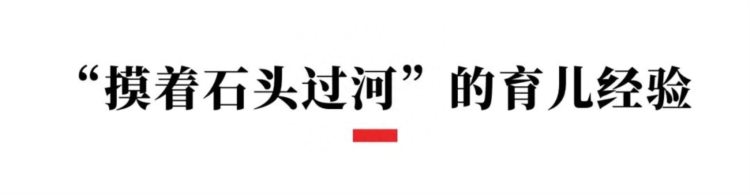 “摸着石头过河”的育儿经验